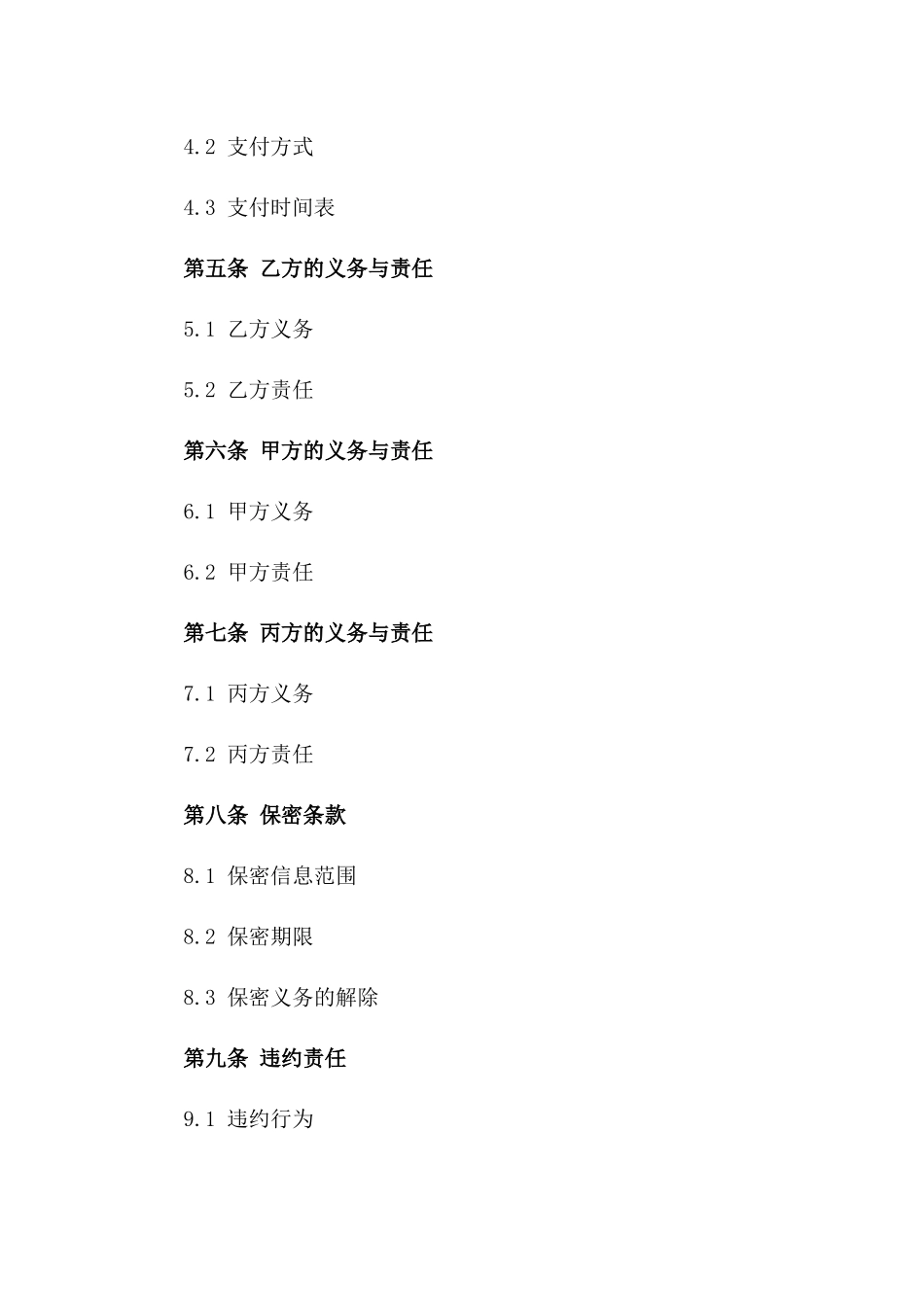 4.2 支付方式

4.3 支付时间表

第五条 乙方的义务与责任

5.1 乙方义务

5.2 乙方责任

第六条 甲方的义务与责任

6.1 甲方义务

6.2 甲方责任

第七条 丙方的义务与责任

7.1 丙方义务

7.2 丙方责任

第八条 保密条款

8.1 保密信息范围

8.2 保密期限

8.3 保密义务的解除

第九条 违约责任

9.1 违约行为